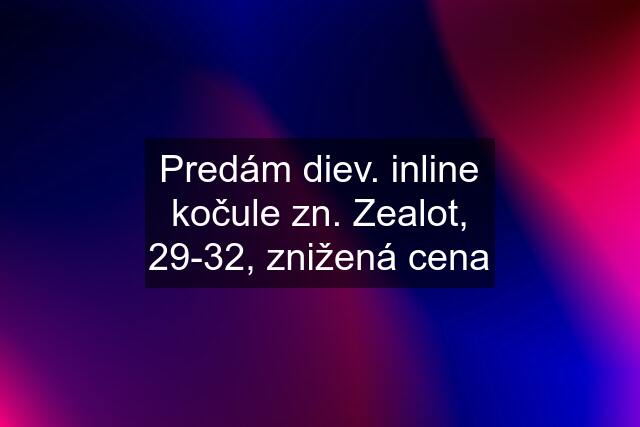 Predám diev. inline kočule zn. Zealot, 29-32, znižená cena